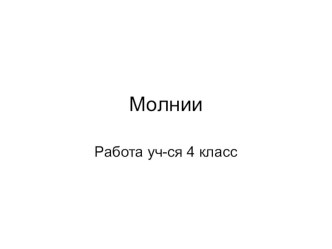 Молнии

Работа уч-ся 4 класс